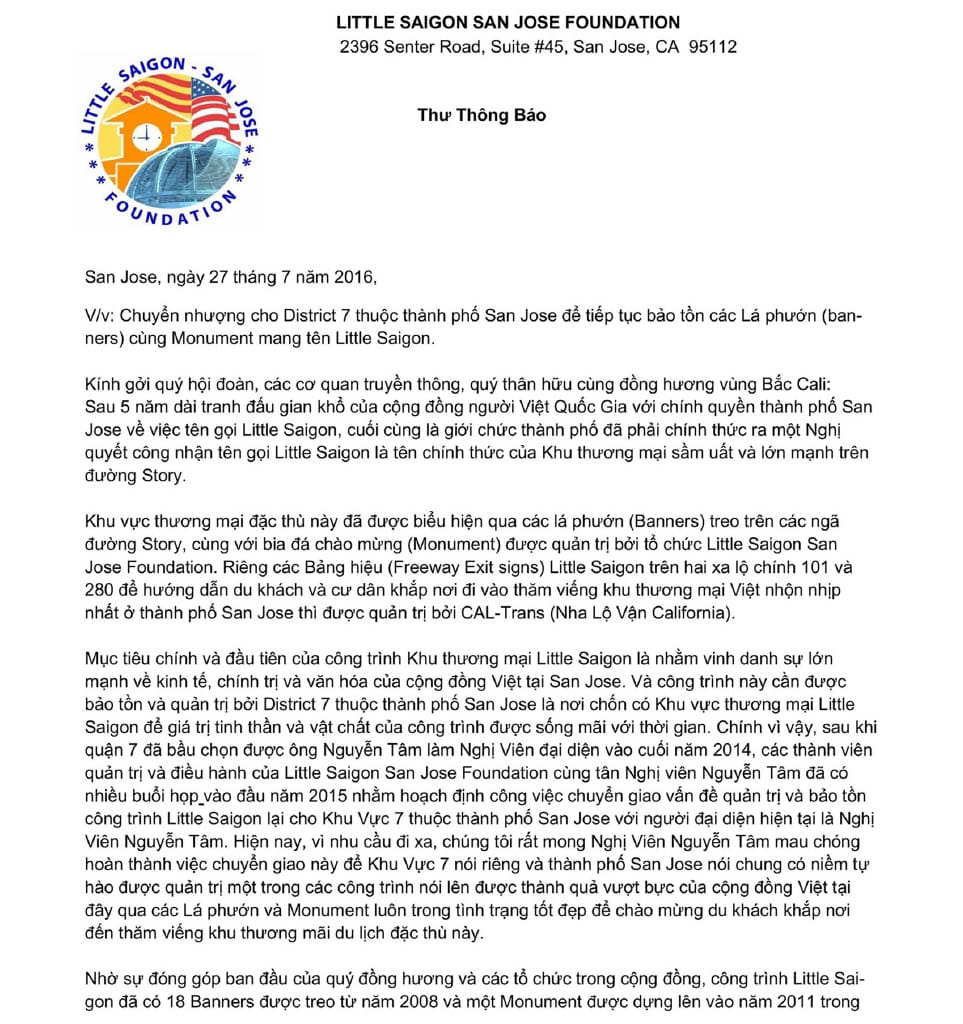 LITTLE SAIGON SAN JOSE FOUNDATION
2396 Senter Road, Suite #45, San Jose, CA 95112

LITTLE SAIGON - SAN JOSE
FOUNDATION

Thư Thông Báo

San Jose, ngày 27 tháng 7 năm 2016,

V/v: Chuyển nhượng cho District 7 thuộc thành phố San Jose để tiếp tục bảo tồn các Lá phướn (banners) cùng Monument mang tên Little Saigon.

Kính gởi quý hội đoàn, các cơ quan truyền thông, quý thân hữu cùng đồng hương vùng Bắc Cali:
Sau 5 năm dài tranh đấu gian khổ của cộng đồng người Việt Quốc Gia với chính quyền thành phố San Jose về việc tên gọi Little Saigon, cuối cùng là giới chức thành phố đã phải chính thức ra một Nghị quyết công nhận tên gọi Little Saigon là tên chính thức của Khu thương mại sầm uất và lớn mạnh trên đường Story.

Khu vực thương mại đặc thù này đã được biểu hiện qua các lá phướn (Banners) treo trên các ngã đường Story, cùng với bia đá chào mừng (Monument) được quản trị bởi tổ chức Little Saigon San Jose Foundation. Riêng các Bảng hiệu (Freeway Exit signs) Little Saigon trên hai xa lộ chính 101 và 280 để hướng dẫn du khách và cư dân khắp nơi đi vào thăm viếng khu thương mại Việt nhộn nhịp nhất ở thành phố San Jose thì được quản trị bởi CAL-Trans (Nha Lộ Vận California).

Mục tiêu chính và đầu tiên của công trình Khu thương mại Little Saigon là nhằm vinh danh sự lớn mạnh về kinh tế, chính trị và văn hóa của cộng đồng Việt tại San Jose. Và công trình này cần được bảo tồn và quản trị bởi District 7 thuộc thành phố San Jose là nơi chốn có Khu vực thương mại Little Saigon để giá trị tinh thần và vật chất của công trình được sống mãi với thời gian. Chính vì vậy, sau khi quận 7 đã bầu chọn được ông Nguyễn Tâm làm Nghị Viên đại diện vào cuối năm 2014, các thành viên quản trị và điều hành của Little Saigon San Jose Foundation cùng tân Nghị viên Nguyễn Tâm đã có nhiều buổi họp vào đầu năm 2015 nhằm hoạch định công việc chuyển giao vấn đề quản trị và bảo tồn công trình Little Saigon lại cho Khu Vực 7 thuộc thành phố San Jose với người đại diện hiện tại là Nghị Viên Nguyễn Tâm. Hiện nay, vì nhu cầu đi xa, chúng tôi rất mong Nghị Viên Nguyễn Tâm mau chóng hoàn thành việc chuyển giao này để Khu Vực 7 nói riêng và thành phố San Jose nói chung có niềm tự hào được quản trị một trong các công trình nói lên được thành quả vượt bực của cộng đồng Việt tại đây qua các Lá phướn và Monument luôn trong tình trạng tốt đẹp để chào mừng du khách khắp nơi đến thăm viếng khu thương mãi du lịch đặc thù này.

Nhờ sự đóng góp ban đầu của quý đồng hương và các tổ chức trong cộng đồng, công trình Little Saigon đã có 18 Banners được treo từ năm 2008 và một Monument được dựng lên vào năm 2011 trong